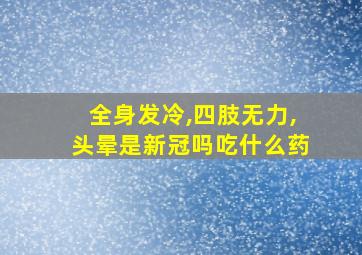 全身发冷,四肢无力,
头晕是新冠吗吃什么药